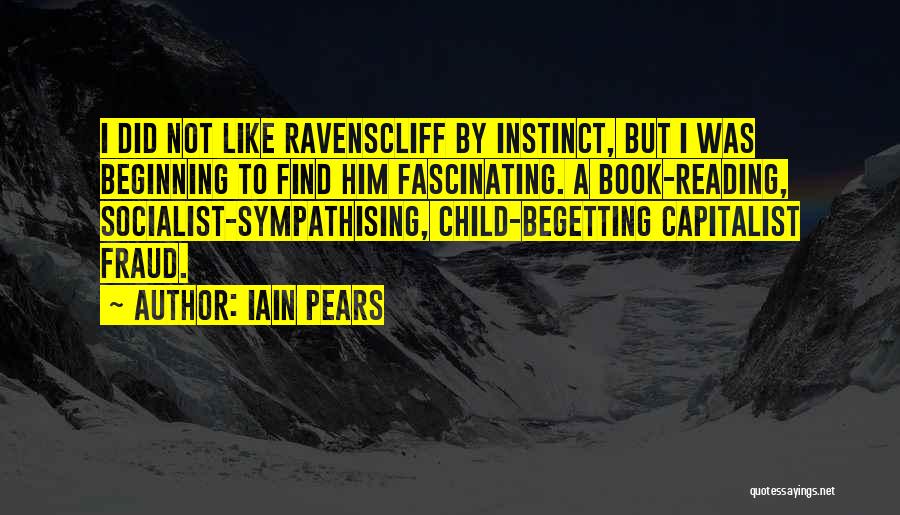 I DID NOT LIKE RAVENSCLIFF BY INSTINCT, BUT I WAS BEGINNING TO FIND HIM FASCINATING. A BOOK-READING, SOCIALIST-SYMPATHISING, CHILD-BEGETTING CAPITALIST FRAUD.

— AUTHOR: IAIN PEARS

quotessayings.net